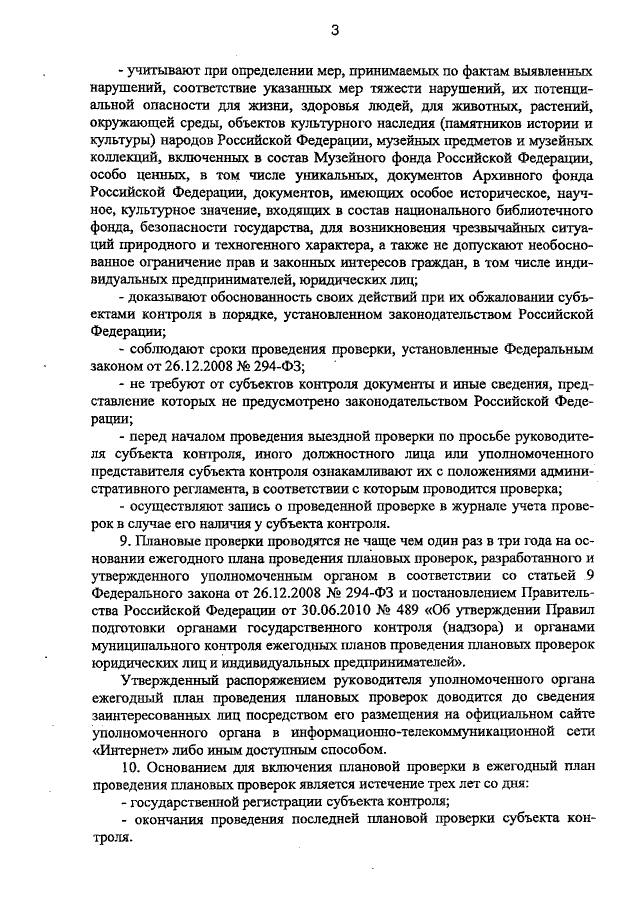 3

- учитывают при определении мер, принимаемых по фактам выявленных нарушений, соответствие указанных мер тяжести нарушений, их потенциальной опасности для жизни, здоровья людей, для животных, растений, окружающей среды, объектов культурного наследия (памятников истории и культуры) народов Российской Федерации, музейных предметов и музейных коллекций, включенных в состав Музейного фонда Российской Федерации, особо ценных, в том числе уникальных, документов Архивного фонда Российской Федерации, документов, имеющих особое историческое, научное, культурное значение, входящих в состав национального библиотечного фонда, безопасности государства, для возникновения чрезвычайных ситуаций природного и техногенного характера, а также не допускают необоснованное ограничение прав и законных интересов граждан, в том числе индивидуальных предпринимателей, юридических лиц;

- доказывают обоснованность своих действий при их обжаловании субъектами контроля в порядке, установленном законодательством Российской Федерации;

- соблюдают сроки проведения проверки, установленные Федеральным законом от 26.12.2008 № 294-ФЗ;

- не требуют от субъектов контроля документы и иные сведения, представление которых не предусмотрено законодательством Российской Федерации;

- перед началом проведения выездной проверки по просьбе руководителя субъекта контроля, иного должностного лица или уполномоченного представителя субъекта контроля ознакамливают их с положениями административного регламента, в соответствии с которым проводится проверка;

- осуществляют запись о проведенной проверке в журнале учета проверок в случае его наличия у субъекта контроля.

9. Плановые проверки проводятся не чаще чем один раз в три года на основании ежегодного плана проведения плановых проверок, разработанного и утвержденного уполномоченным органом в соответствии со статьей 9 Федерального закона от 26.12.2008 № 294-ФЗ и постановлением Правительства Российской Федерации от 30.06.2010 № 489 «Об утверждении Правил подготовки органами государственного контроля (надзора) и органами муниципального контроля ежегодных планов проведения плановых проверок юридических лиц и индивидуальных предпринимателей».

Утвержденный распоряжением руководителя уполномоченного органа ежегодный план проведения плановых проверок доводится до сведения заинтересованных лиц посредством его размещения на официальном сайте уполномоченного органа в информационно-телекоммуникационной сети «Интернет» либо иным доступным способом.

10. Основанием для включения плановой проверки в ежегодный план проведения плановых проверок является истечение трех лет со дня:

- государственной регистрации субъекта контроля;

- окончания проведения последней плановой проверки субъекта контроля.